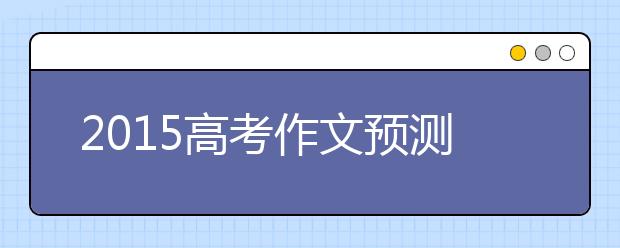 2015高考作文预测